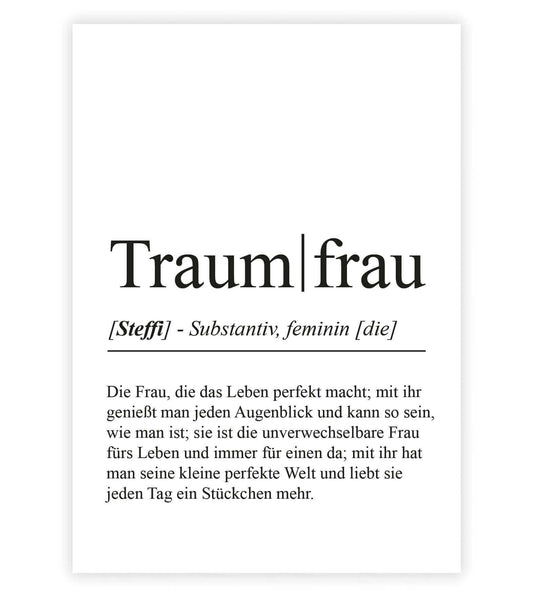 Traum|frau

[Steffi] - Substantiv, feminin [die]

Die Frau, die das Leben perfekt macht; mit ihr genießt man jeden Augenblick und kann so sein, wie man ist; sie ist die unverwechselbare Frau fürs Leben und immer für einen da; mit ihr hat man seine kleine perfekte Welt und liebt sie jeden Tag ein Stückchen mehr.